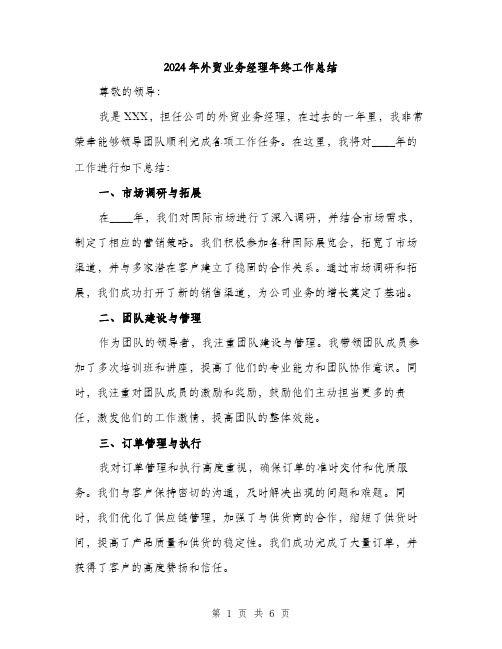 2024年外贸业务经理年终工作总结

尊敬的领导：

我是XXX，担任公司的外贸业务经理，在过去的一年里，我非常荣幸能够领导团队顺利完成各项工作任务。在这里，我将对____年的工作进行如下总结：

一、市场调研与拓展

在____年，我们对国际市场进行了深入调研，并结合市场需求，制定了相应的营销策略。我们积极参加各种国际展览会，拓宽了市场渠道，并与多家潜在客户建立了稳固的合作关系。通过市场调研和拓展，我们成功打开了新的销售渠道，为公司业务的增长奠定了基础。

二、团队建设与管理

作为团队的领导者，我注重团队建设与管理。我带领团队成员参加了多次培训班和讲座，提高了他们的专业能力和团队协作意识。同时，我注重对团队成员的激励和奖励，鼓励他们主动担当更多的责任，激发他们的工作激情，提高团队的整体效能。

三、订单管理与执行

我对订单管理和执行高度重视，确保订单的准时交付和优质服务。我们与客户保持密切的沟通，及时解决出现的问题和难题。同时，我们优化了供应链管理，加强了与供货商的合作，缩短了供货时间，提高了产品质量和供货的稳定性。我们成功完成了大量订单，并获得了客户的高度赞扬和信任。

第 1 页 共 6 页